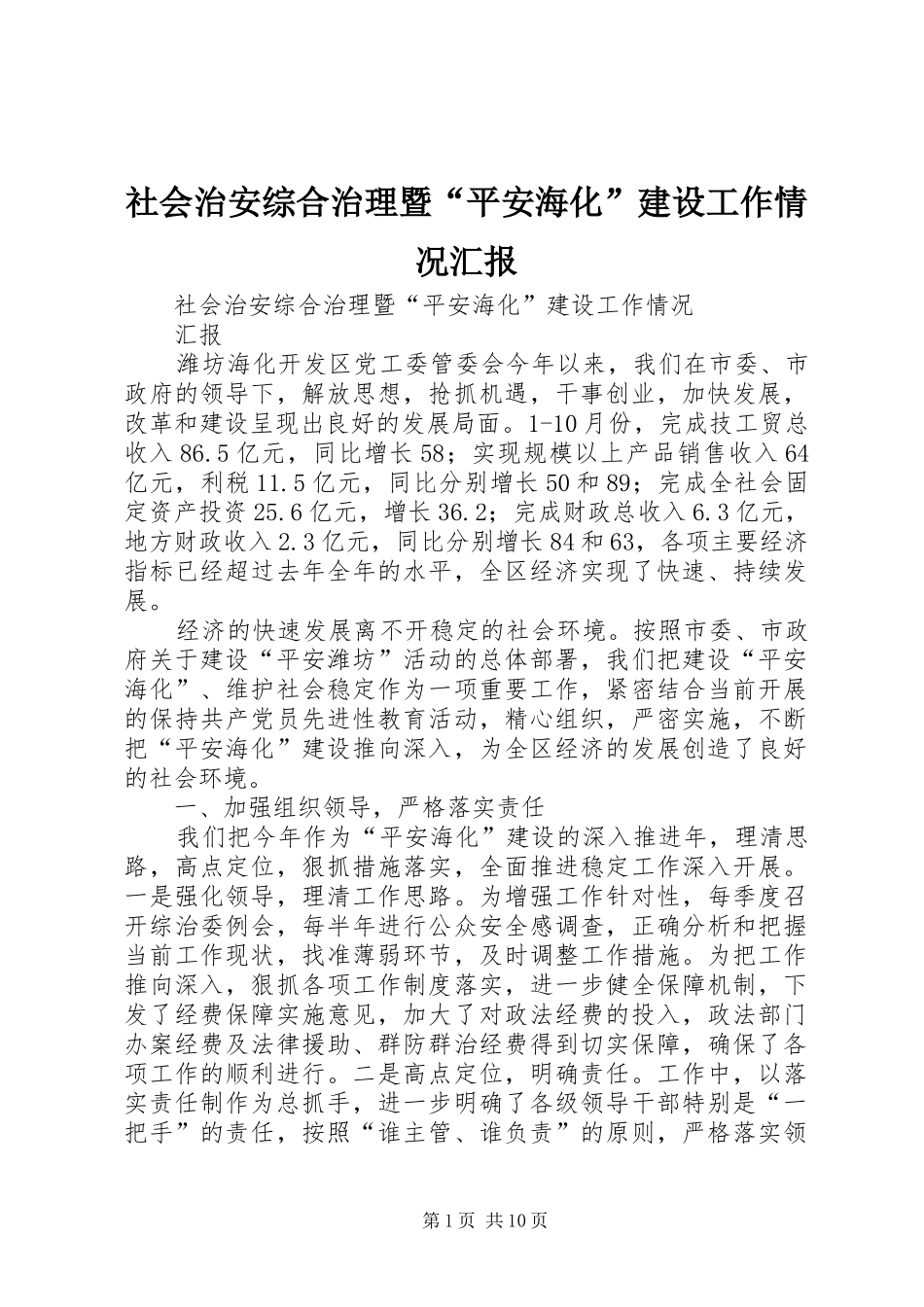 社会治安综合治理暨“平安海化”建设工作情况汇报

社会治安综合治理暨“平安海化”建设工作情况

汇报

潍坊海化开发区党工委管委会今年以来，我们在市委、市政府的领导下，解放思想，抢抓机遇，干事创业，加快发展，改革和建设呈现出良好的发展局面。1-10月份，完成技工贸总收入86.5亿元，同比增长58；实现规模以上产品销售收入64亿元，利税11.5亿元，同比分别增长50和89；完成全社会固定资产投资25.6亿元，增长36.2；完成财政总收入6.3亿元，地方财政收入2.3亿元，同比分别增长84和63，各项主要经济指标已经超过去年全年的水平，全区经济实现了快速、持续发展。

经济的快速发展离不开稳定的社会环境。按照市委、市政府关于建设“平安潍坊”活动的总体部署，我们把建设“平安海化”、维护社会稳定作为一项重要工作，紧密结合当前开展的保持共产党员先进性教育活动，精心组织，严密实施，不断把“平安海化”建设推向深入，为全区经济的发展创造了良好的社会环境。

一、加强组织领导，严格落实责任

我们把今年作为“平安海化”建设的深入推进年，理清思路，高点定位，狠抓措施落实，全面推进稳定工作深入开展。一是强化领导，理清工作思路。为增强工作针对性，每季度召开综治委例会，每半年进行公众安全感调查，正确分析和把握当前工作现状，找准薄弱环节，及时调整工作措施。为把工作推向深入，狠抓各项工作制度落实，进一步健全保障机制，下发了经费保障实施意见，加大了对政法经费的投入，政法部门办案经费及法律援助、群防群治经费得到切实保障，确保了各项工作的顺利进行。二是高点定位，明确责任。工作中，以落实责任制作为总抓手，进一步明确了各级领导干部特别是“一把手”的责任，按照“谁主管、谁负责”的原则，严格落实领

第1页 共10页